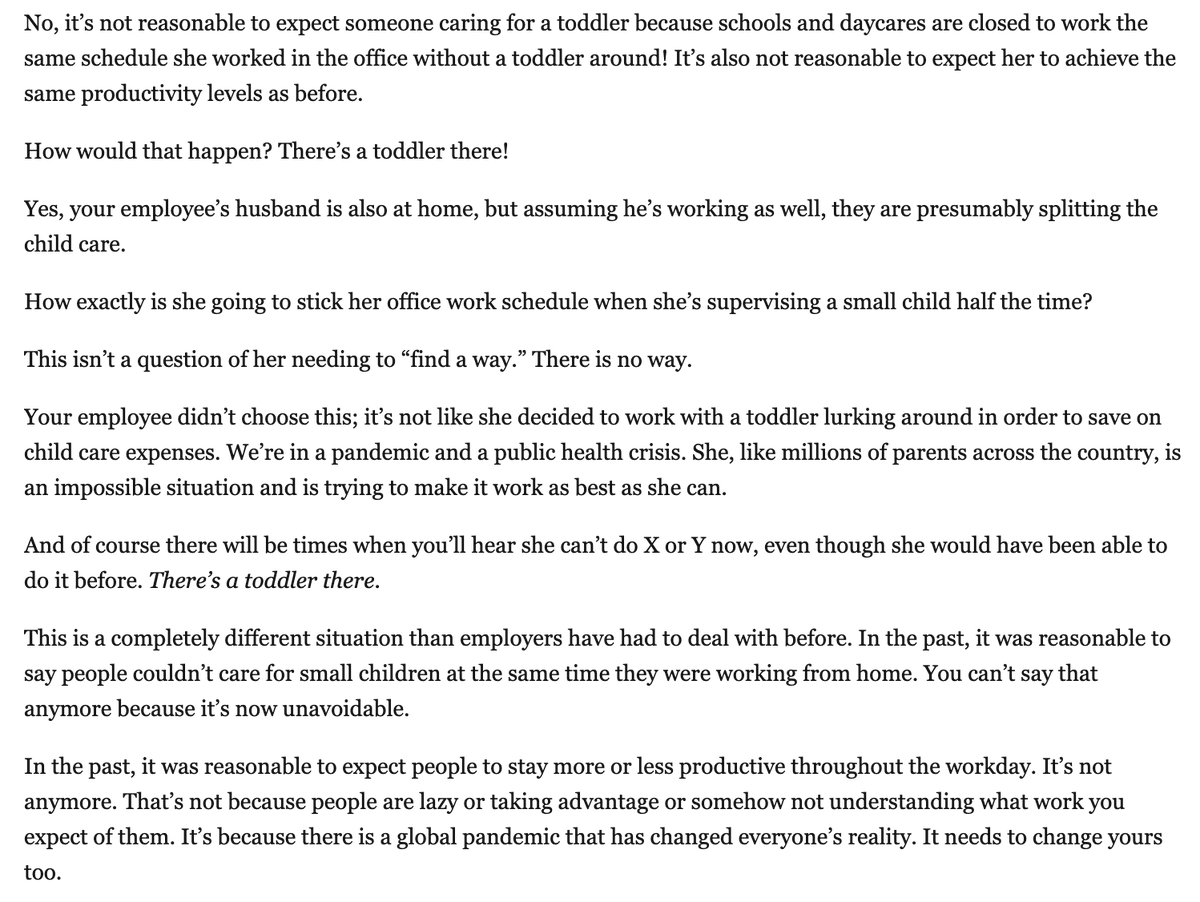 No, it's not reasonable to expect someone caring for a toddler because schools and daycares are closed to work the same schedule she worked in the office without a toddler around! It's also not reasonable to expect her to achieve the same productivity levels as before.

How would that happen? There's a toddler there!

Yes, your employee's husband is also at home, but assuming he's working as well, they are presumably splitting the child care.

How exactly is she going to stick her office work schedule when she's supervising a small child half the time?

This isn't a question of her needing to "find a way." There is no way.

Your employee didn't choose this; it's not like she decided to work with a toddler lurking around in order to save on child care expenses. We're in a pandemic and a public health crisis. She, like millions of parents across the country, is an impossible situation and is trying to make it work as best as she can.

And of course there will be times when you'll hear she can't do X or Y now, even though she would have been able to do it before. There's a toddler there.

This is a completely different situation than employers have had to deal with before. In the past, it was reasonable to say people couldn't care for small children at the same time they were working from home. You can't say that anymore because it's now unavoidable.

In the past, it was reasonable to expect people to stay more or less productive throughout the workday. It's not anymore. That's not because people are lazy or taking advantage or somehow not understanding what work you expect of them. It's because there is a global pandemic that has changed everyone's reality. It needs to change yours too.